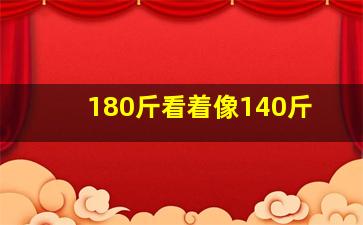 180斤看着像140斤